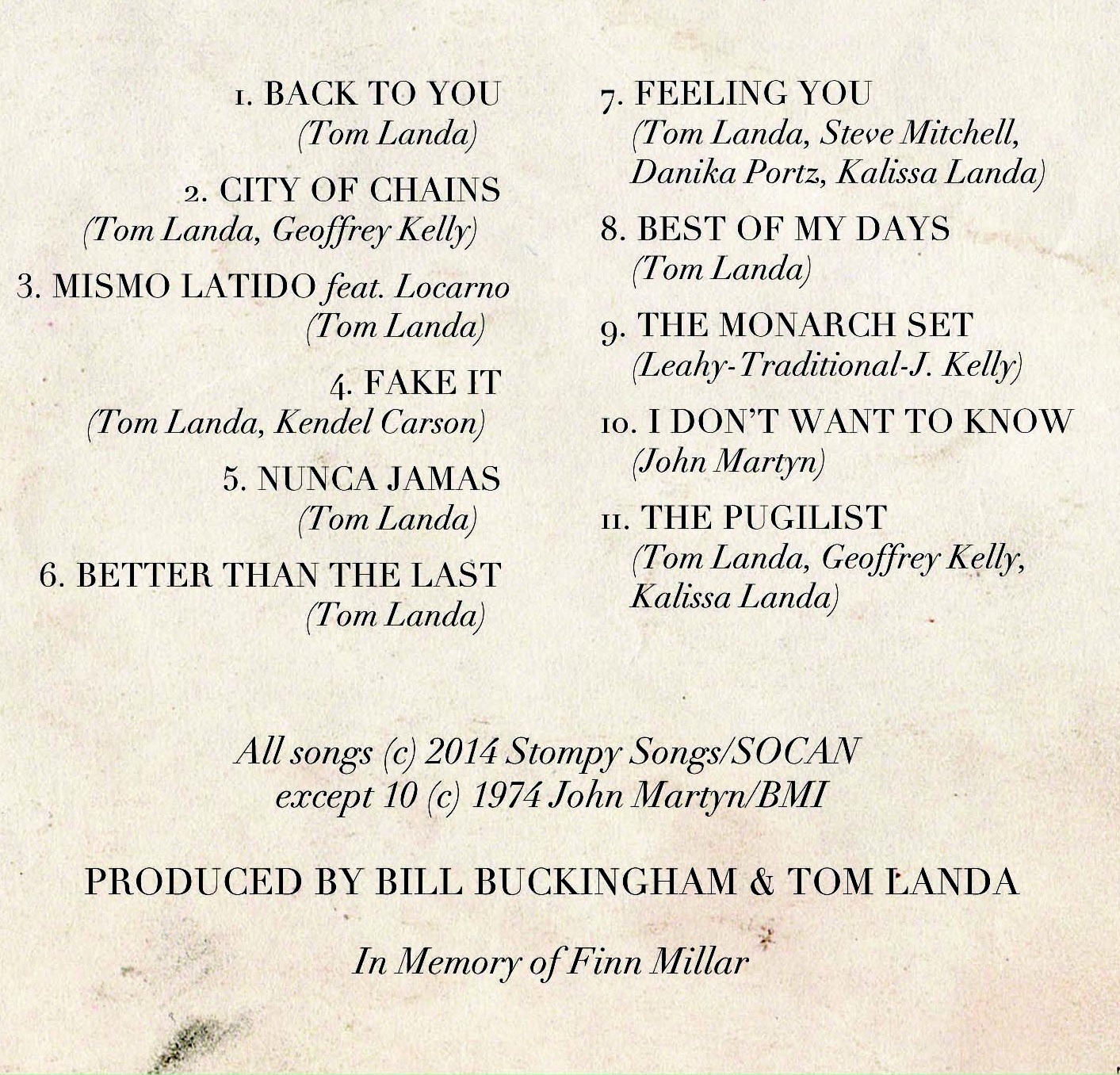 1. BACK TO YOU
(Tom Landa)

2. CITY OF CHAINS
(Tom Landa, Geoffrey Kelly)

3. MISMO LATIDO feat. Locarno
(Tom Landa)

4. FAKE IT
(Tom Landa, Kendel Carson)

5. NUNCA JAMAS
(Tom Landa)

6. BETTER THAN THE LAST
(Tom Landa)

7. FEELING YOU
(Tom Landa, Steve Mitchell, Danika Portz, Kalissa Landa)

8. BEST OF MY DAYS
(Tom Landa)

9. THE MONARCH SET
(Leahy-Traditional-J. Kelly)

10. I DON'T WANT TO KNOW
(John Martyn)

11. THE PUGILIST
(Tom Landa, Geoffrey Kelly, Kalissa Landa)

All songs (c) 2014 Stompy Songs/SOCAN
except 10 (c) 1974 John Martyn/BMI

PRODUCED BY BILL BUCKINGHAM & TOM LANDA

In Memory of Finn Millar